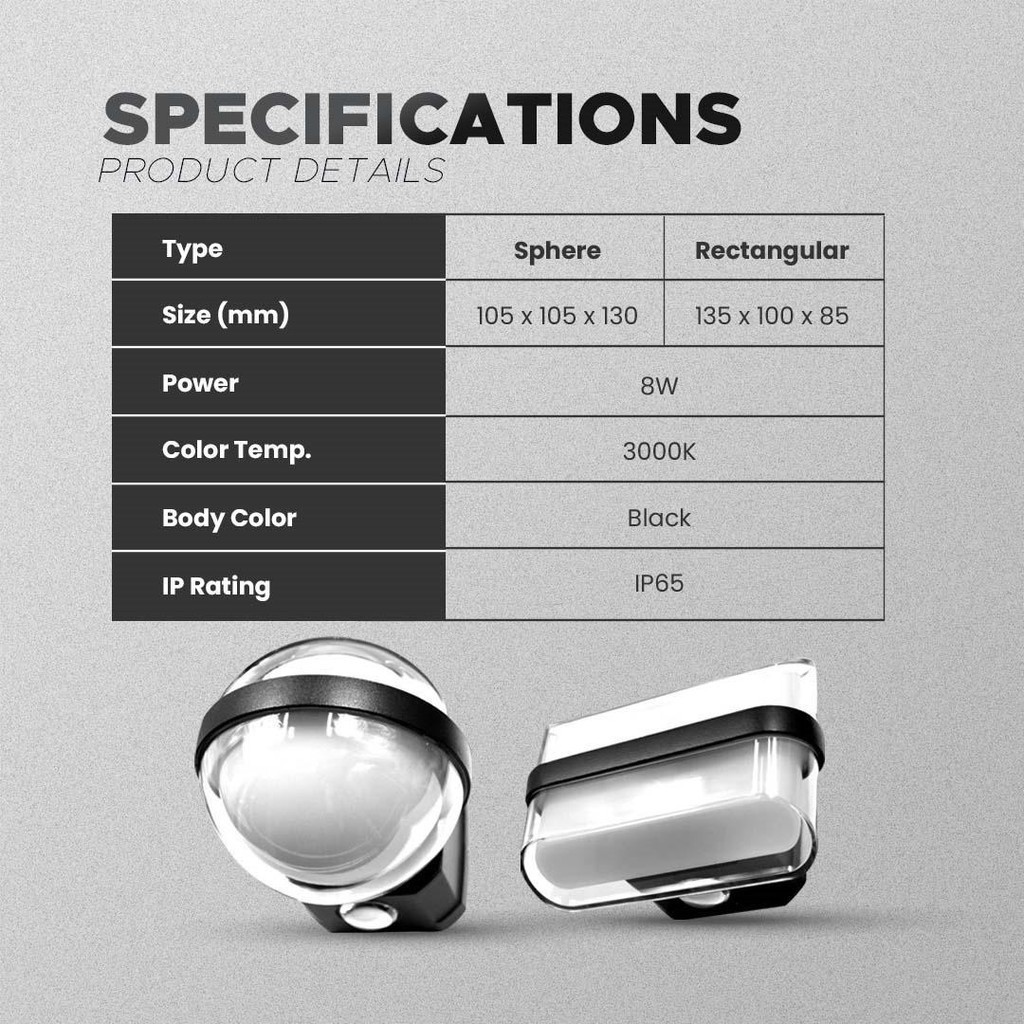 SPECIFICATIONS
PRODUCT DETAILS

| Type | Sphere | Rectangular |
|---|---|---|
| Size (mm) | 105 x 105 x 130 | 135 x 100 x 85 |
| Power | 8W | |
| Color Temp. | 3000K | |
| Body Color | Black | |
| IP Rating | IP65 | |